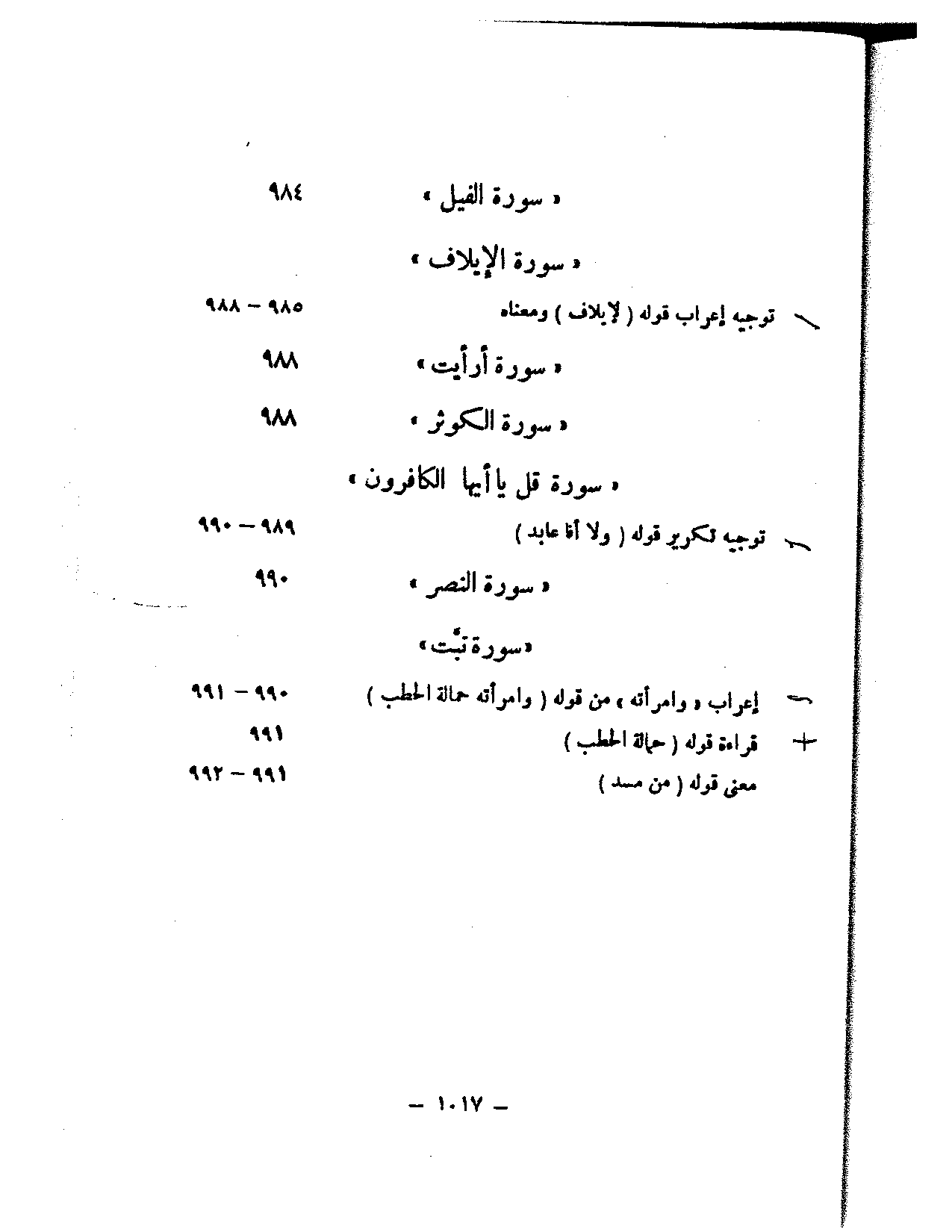 « سورة الفيل » ٩٨٤

« سورة الإيلاف »

توجيه إعراب قوله ( لإيلاف ) ومعناه ٩٨٥ – ٩٨٨

« سورة أرأيت » ٩٨٨

« سورة الكوثر » ٩٨٨

« سورة قل يا أيها الكافرون »

توجيه تكرير قوله ( ولا أنا عابد ) ٩٨٩ – ٩٩٠

« سورة النصر » ٩٩٠

«سورة تبّت»

إعراب « وامرأته » من قوله ( وامرأته حمالة الحطب ) ٩٩٠ – ٩٩١

قراءة قوله ( حمالة الحطب ) ٩٩١

معنى قوله ( من مسد ) ٩٩١ – ٩٩٢

– ١٠١٧ –